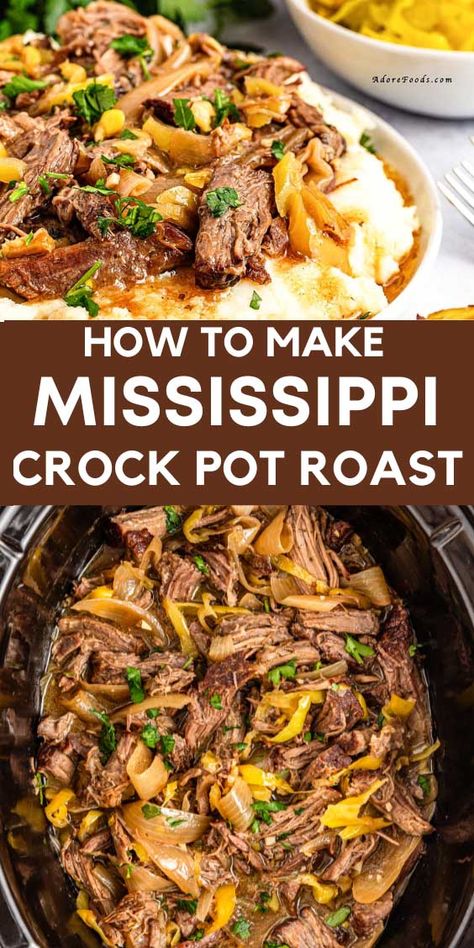 AdoreFoods.com

HOW TO MAKE
MISSISSIPPI
CROCK POT ROAST